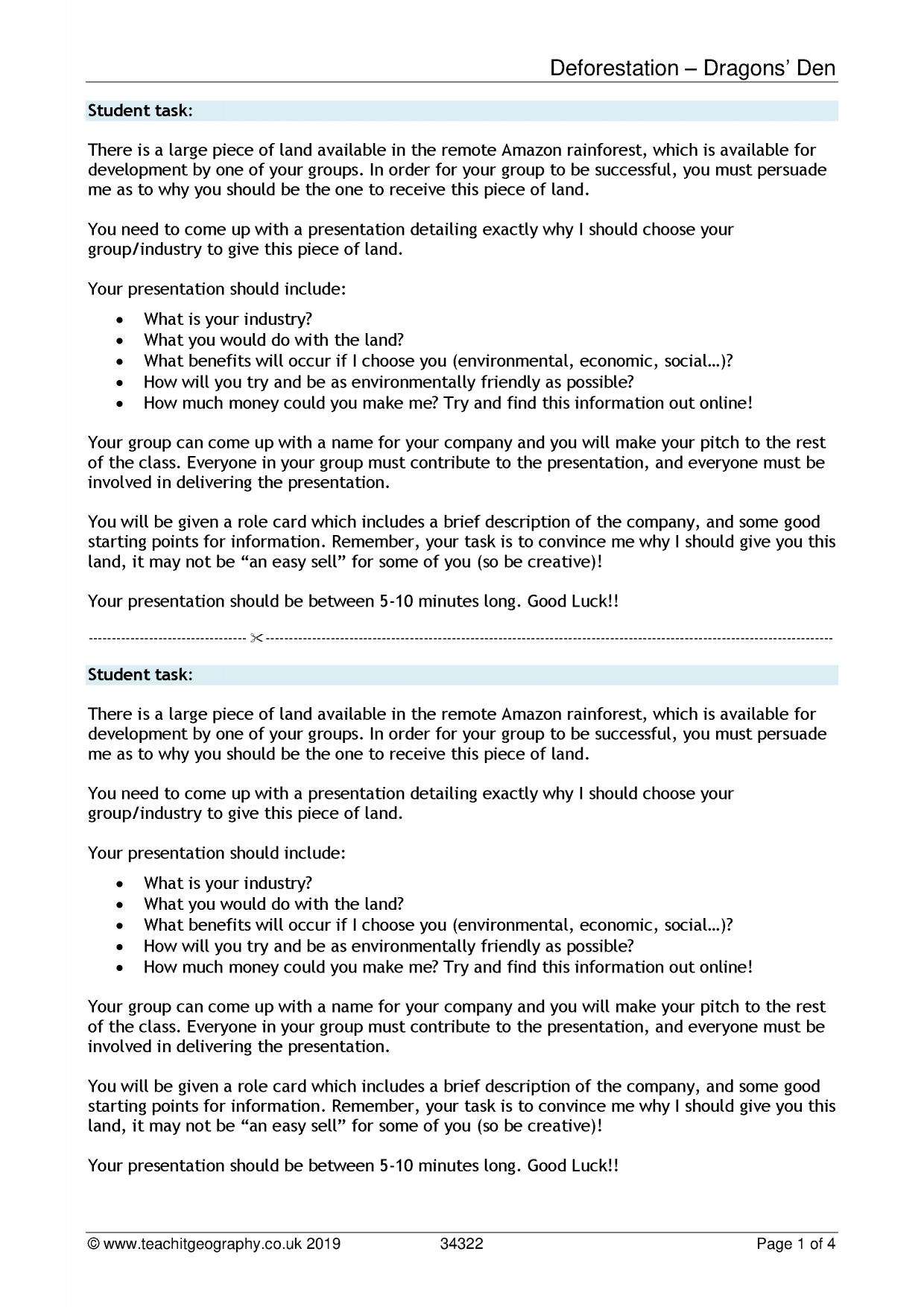 Deforestation – Dragons' Den

Student task:

There is a large piece of land available in the remote Amazon rainforest, which is available for development by one of your groups. In order for your group to be successful, you must persuade me as to why you should be the one to receive this piece of land.

You need to come up with a presentation detailing exactly why I should choose your group/industry to give this piece of land.

Your presentation should include:

• What is your industry?
• What you would do with the land?
• What benefits will occur if I choose you (environmental, economic, social…)?
• How will you try and be as environmentally friendly as possible?
• How much money could you make me? Try and find this information out online!

Your group can come up with a name for your company and you will make your pitch to the rest of the class. Everyone in your group must contribute to the presentation, and everyone must be involved in delivering the presentation.

You will be given a role card which includes a brief description of the company, and some good starting points for information. Remember, your task is to convince me why I should give you this land, it may not be "an easy sell" for some of you (so be creative)!

Your presentation should be between 5-10 minutes long. Good Luck!!

Student task:

There is a large piece of land available in the remote Amazon rainforest, which is available for development by one of your groups. In order for your group to be successful, you must persuade me as to why you should be the one to receive this piece of land.

You need to come up with a presentation detailing exactly why I should choose your group/industry to give this piece of land.

Your presentation should include:

• What is your industry?
• What you would do with the land?
• What benefits will occur if I choose you (environmental, economic, social…)?
• How will you try and be as environmentally friendly as possible?
• How much money could you make me? Try and find this information out online!

Your group can come up with a name for your company and you will make your pitch to the rest of the class. Everyone in your group must contribute to the presentation, and everyone must be involved in delivering the presentation.

You will be given a role card which includes a brief description of the company, and some good starting points for information. Remember, your task is to convince me why I should give you this land, it may not be "an easy sell" for some of you (so be creative)!

Your presentation should be between 5-10 minutes long. Good Luck!!

© www.teachitgeography.co.uk 2019 34322 Page 1 of 4